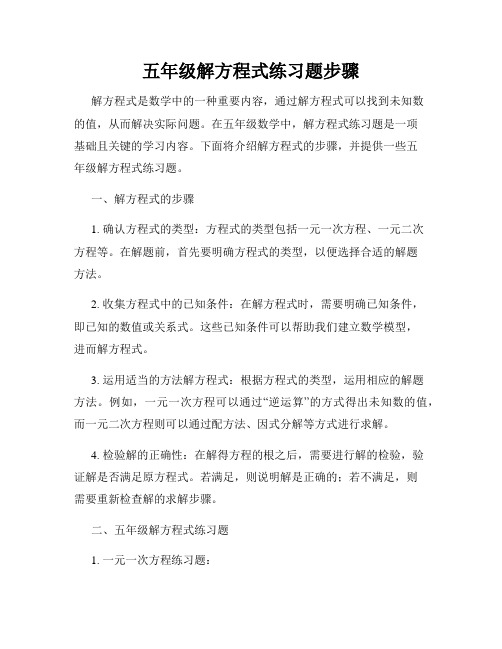 五年级解方程式练习题步骤

解方程式是数学中的一种重要内容，通过解方程式可以找到未知数的值，从而解决实际问题。在五年级数学中，解方程式练习题是一项基础且关键的学习内容。下面将介绍解方程式的步骤，并提供一些五年级解方程式练习题。

一、解方程式的步骤

1. 确认方程式的类型：方程式的类型包括一元一次方程、一元二次方程等。在解题前，首先要明确方程式的类型，以便选择合适的解题方法。

2. 收集方程式中的已知条件：在解方程式时，需要明确已知条件，即已知的数值或关系式。这些已知条件可以帮助我们建立数学模型，进而解方程式。

3. 运用适当的方法解方程式：根据方程式的类型，运用相应的解题方法。例如，一元一次方程可以通过“逆运算”的方式得出未知数的值，而一元二次方程则可以通过配方法、因式分解等方式进行求解。

4. 检验解的正确性：在解得方程的根之后，需要进行解的检验，验证解是否满足原方程式。若满足，则说明解是正确的；若不满足，则需要重新检查解的求解步骤。

二、五年级解方程式练习题

1. 一元一次方程练习题：